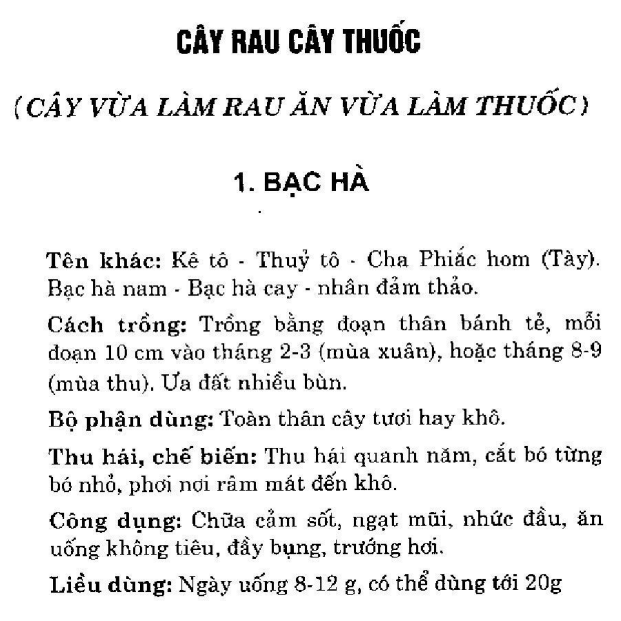 CÂY RAU CÂY THUỐC

(CÂY VỪA LÀM RAU ĂN VỪA LÀM THUỐC)

1. BẠC HÀ

Tên khác: Kê tô - Thuỷ tô - Cha Phiắc hom (Tày). Bạc hà nam - Bạc hà cay - nhân đảm thảo.

Cách trồng: Trồng bằng đoạn thân bánh tẻ, mỗi đoạn 10 cm vào tháng 2-3 (mùa xuân), hoặc tháng 8-9 (mùa thu). Ưa đất nhiều bùn.

Bộ phận dùng: Toàn thân cây tươi hay khô.

Thu hái, chế biến: Thu hái quanh năm, cắt bó từng bó nhỏ, phơi nơi râm mát đến khô.

Công dụng: Chữa cảm sốt, ngạt mũi, nhức đầu, ăn uống không tiêu, đầy bụng, trướng hơi.

Liều dùng: Ngày uống 8-12 g, có thể dùng tới 20g